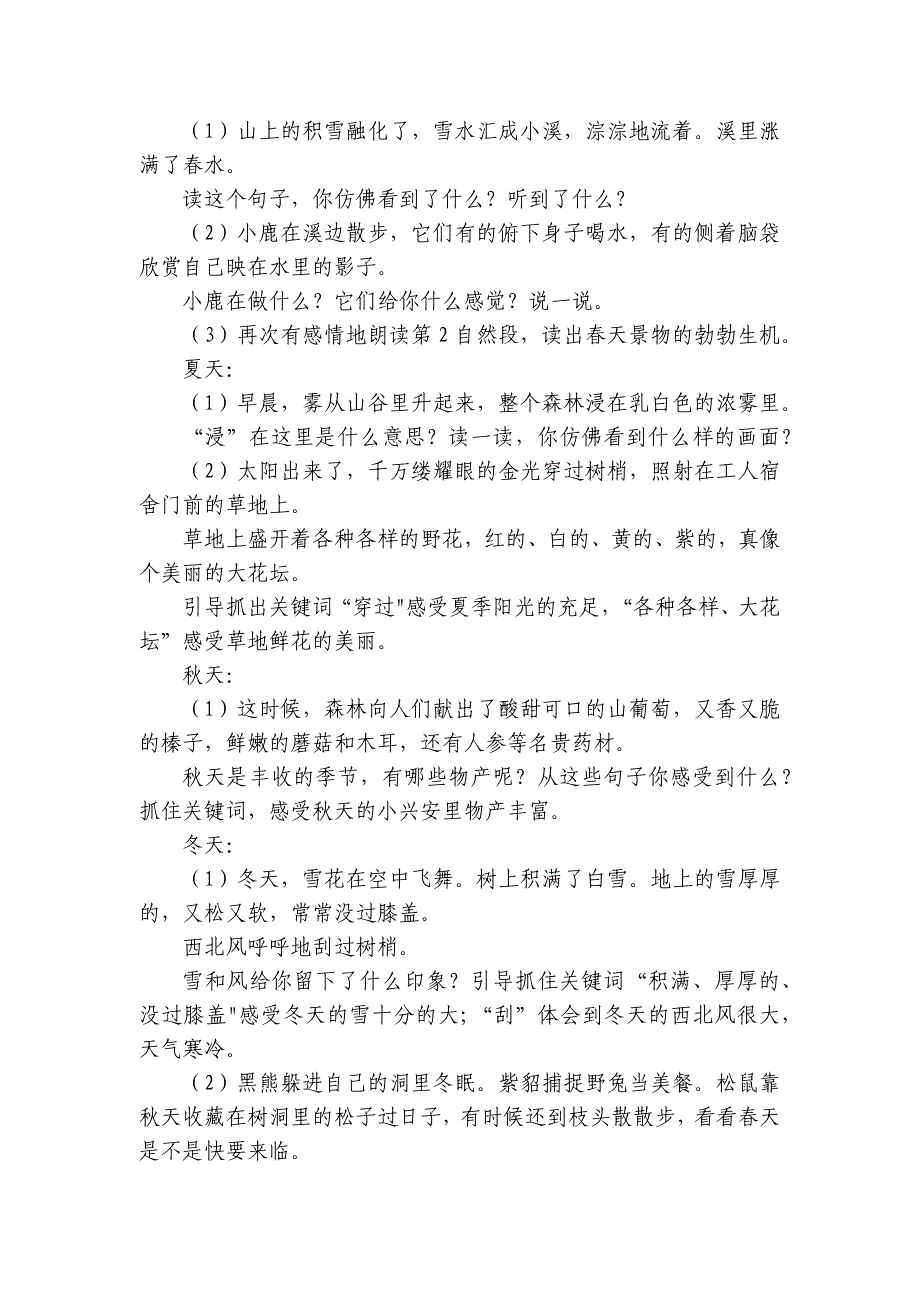 （1）山上的积雪融化了，雪水汇成小溪，淙淙地流着。溪里涨满了春水。

读这个句子，你仿佛看到了什么？听到了什么？

（2）小鹿在溪边散步，它们有的俯下身子喝水，有的侧着脑袋欣赏自己映在水里的影子。

小鹿在做什么？它们给你什么感觉？说一说。

（3）再次有感情地朗读第 2 自然段，读出春天景物的勃勃生机。

夏天：

（1）早晨，雾从山谷里升起来，整个森林浸在乳白色的浓雾里。

“浸”在这里是什么意思？读一读，你仿佛看到什么样的画面？

（2）太阳出来了，千万缕耀眼的金光穿过树梢，照射在工人宿舍门前的草地上。

草地上盛开着各种各样的野花，红的、白的、黄的、紫的，真像个美丽的大花坛。

引导抓出关键词“穿过"感受夏季阳光的充足，“各种各样、大花坛”感受草地鲜花的美丽。

秋天：

（1）这时候，森林向人们献出了酸甜可口的山葡萄，又香又脆的榛子，鲜嫩的蘑菇和木耳，还有人参等名贵药材。

秋天是丰收的季节，有哪些物产呢？从这些句子你感受到什么？抓住关键词，感受秋天的小兴安里物产丰富。

冬天：

（1）冬天，雪花在空中飞舞。树上积满了白雪。地上的雪厚厚的，又松又软，常常没过膝盖。

西北风呼呼地刮过树梢。

雪和风给你留下了什么印象？引导抓住关键词“积满、厚厚的、没过膝盖"感受冬天的雪十分的大；“刮”体会到冬天的西北风很大，天气寒冷。

（2）黑熊躲进自己的洞里冬眠。紫貂捕捉野兔当美餐。松鼠靠秋天收藏在树洞里的松子过日子，有时候还到枝头散散步，看看春天是不是快要来临。